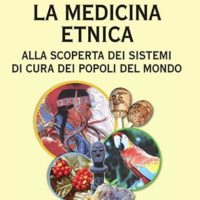 LA MEDICINA ETNICA

ALLA SCOPERTA DEI SISTEMI DI CURA DEI POPOLI DEL MONDO